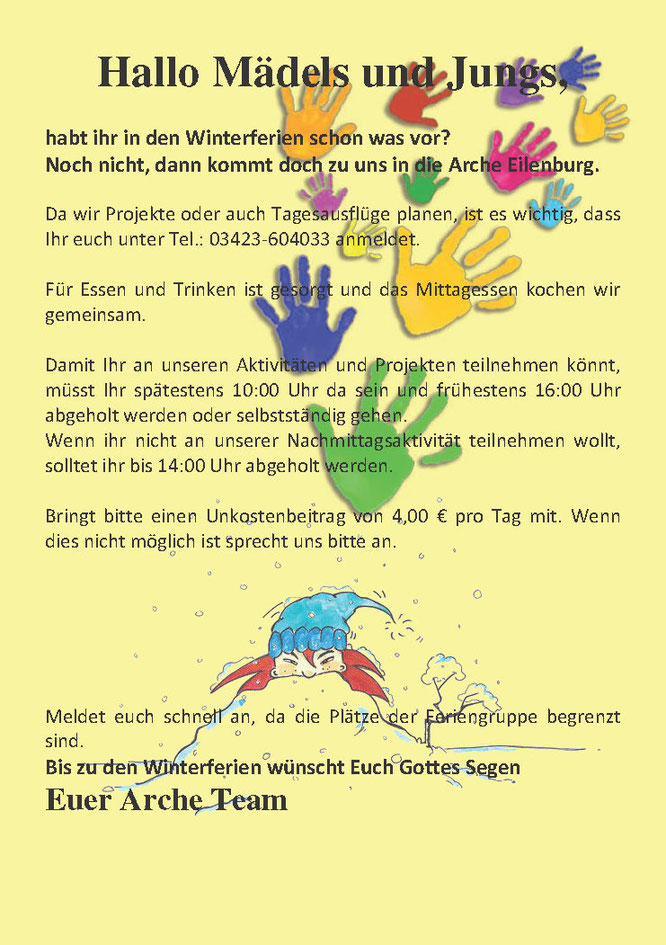 Hallo Mädels und Jungs,

habt ihr in den Winterferien schon was vor?
Noch nicht, dann kommt doch zu uns in die Arche Eilenburg.

Da wir Projekte oder auch Tagesausflüge planen, ist es wichtig, dass Ihr euch unter Tel.: 03423-604033 anmeldet.

Für Essen und Trinken ist gesorgt und das Mittagessen kochen wir gemeinsam.

Damit Ihr an unseren Aktivitäten und Projekten teilnehmen könnt, müsst Ihr spätestens 10:00 Uhr da sein und frühestens 16:00 Uhr abgeholt werden oder selbstständig gehen.
Wenn ihr nicht an unserer Nachmittagsaktivität teilnehmen wollt, solltet ihr bis 14:00 Uhr abgeholt werden.

Bringt bitte einen Unkostenbeitrag von 4,00 € pro Tag mit. Wenn dies nicht möglich ist sprecht uns bitte an.

Meldet euch schnell an, da die Plätze der Feriengruppe begrenzt sind.
Bis zu den Winterferien wünscht Euch Gottes Segen
Euer Arche Team